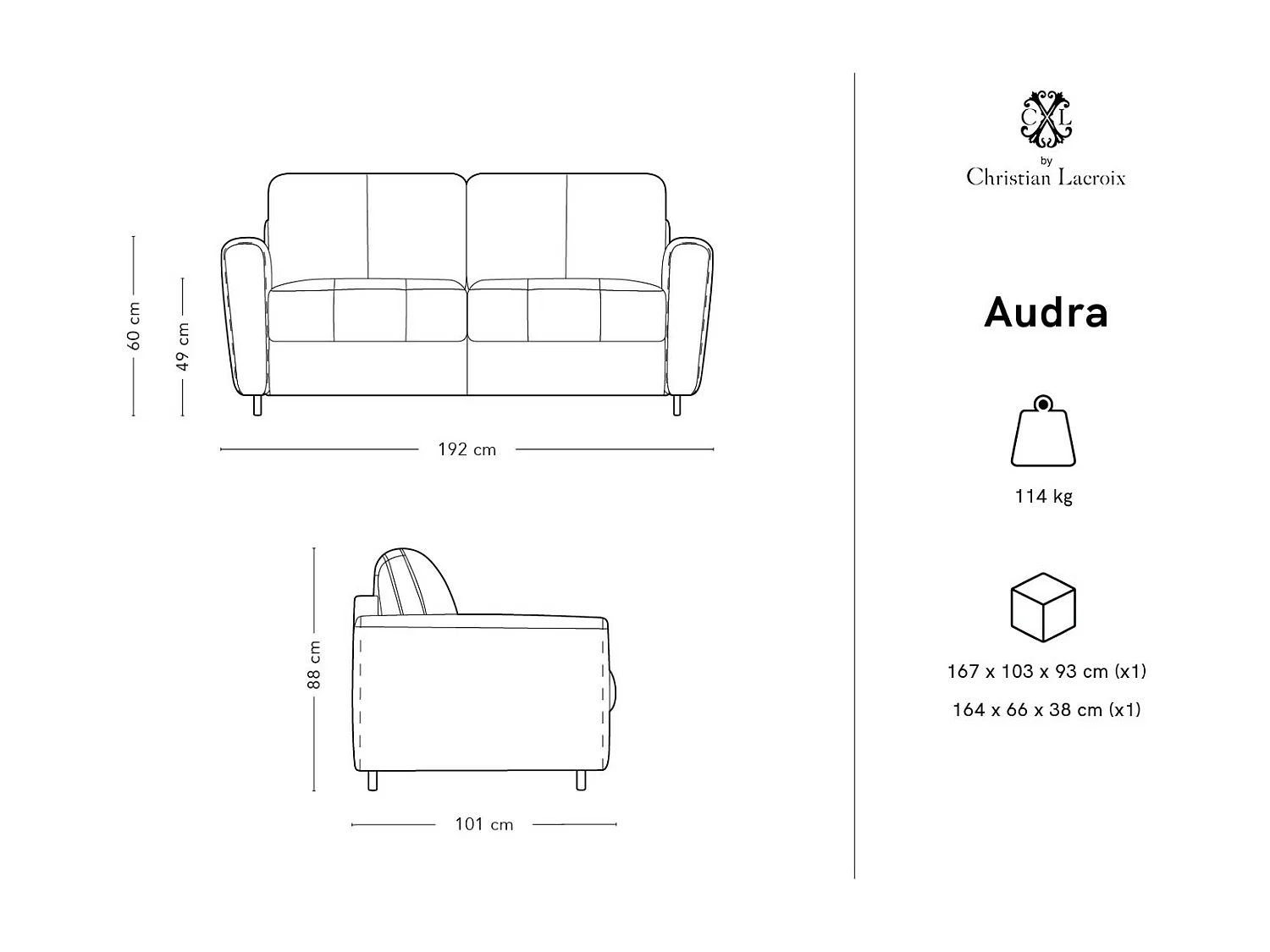 60 cm

49 cm

192 cm

88 cm

101 cm

CXL
by
Christian Lacroix

Audra

114 kg

167 x 103 x 93 cm (x1)

164 x 66 x 38 cm (x1)